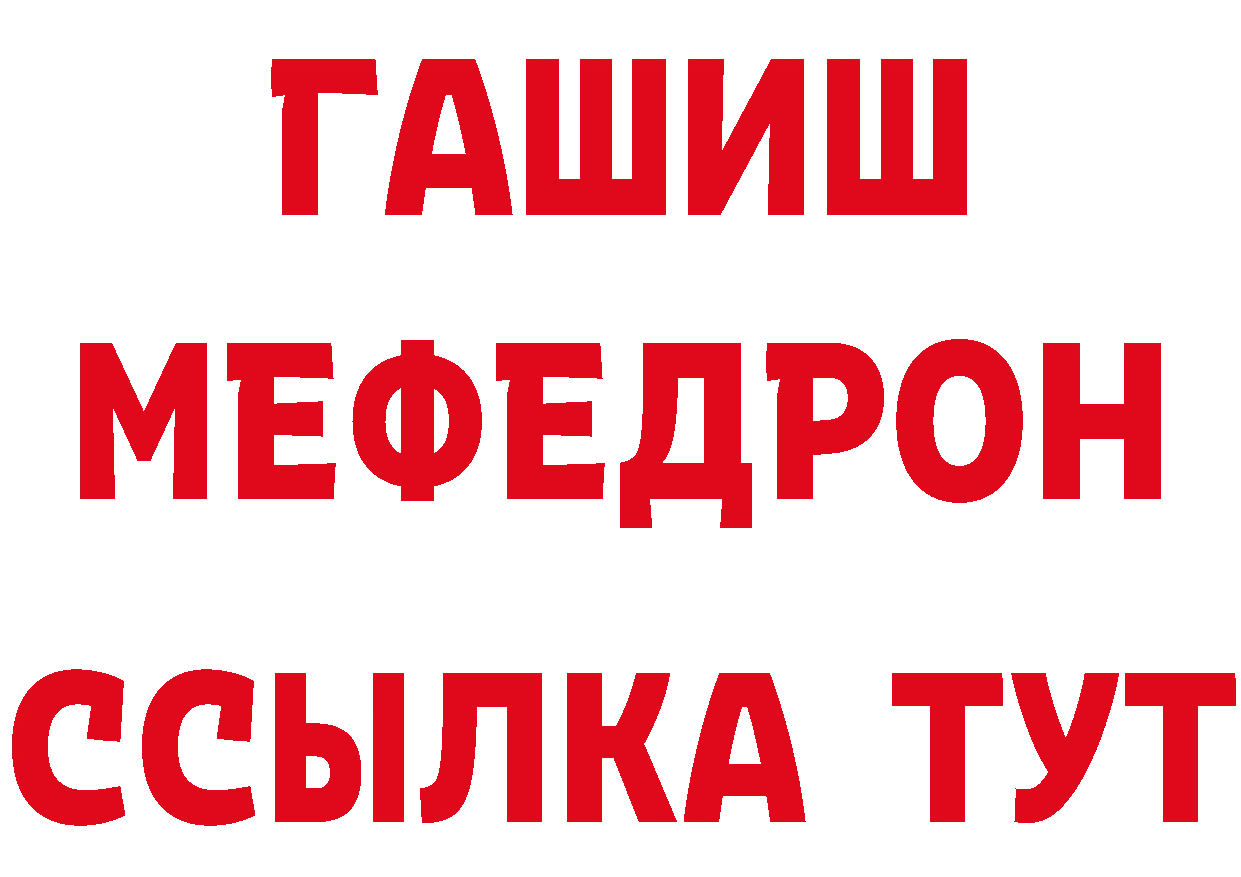 ГАШИШ
МЕФЕДРОН
ССЫЛКА ТУТ